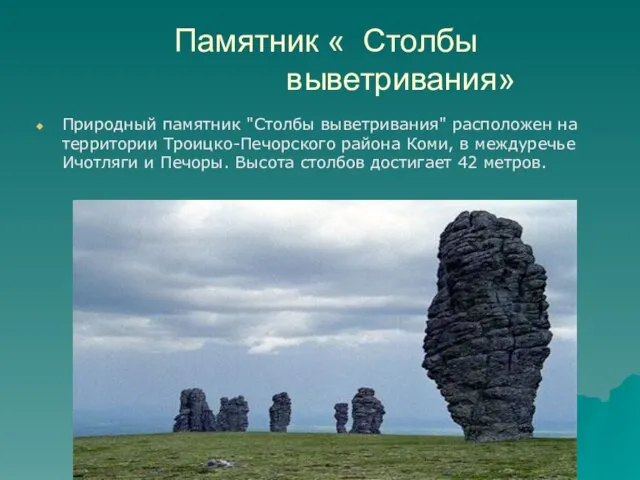 Памятник « Столбы выветривания»

Природный памятник "Столбы выветривания" расположен на территории Троицко-Печорского района Коми, в междуречье Ичотляги и Печоры. Высота столбов достигает 42 метров.